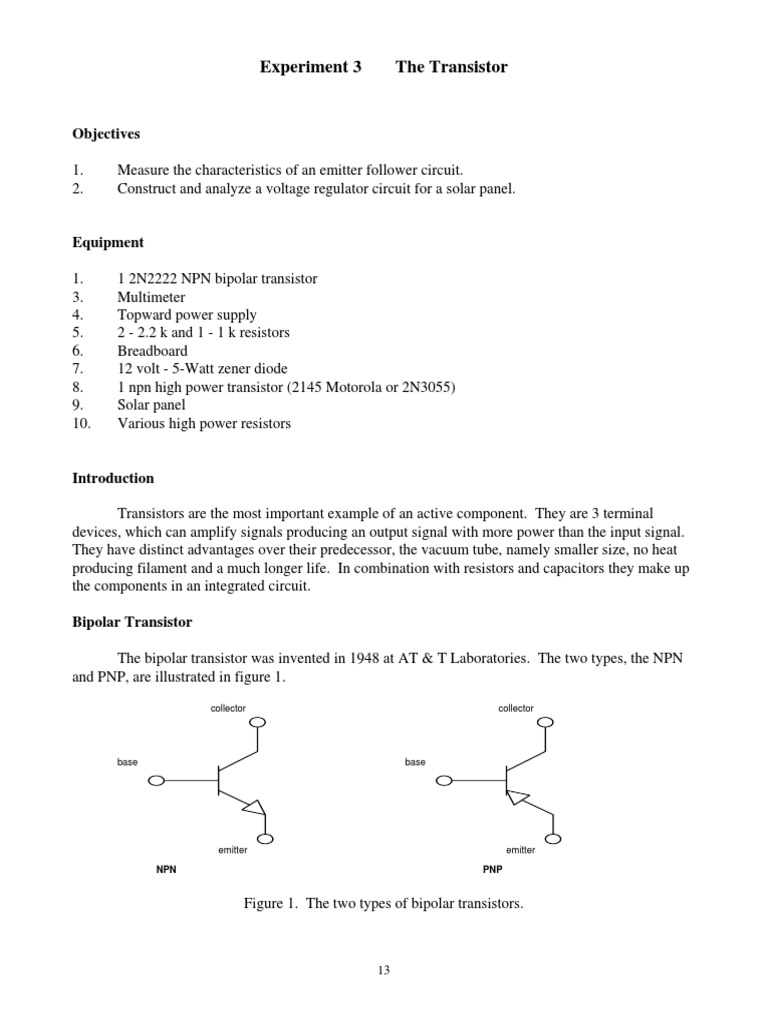 Experiment 3 The Transistor

Objectives

1. Measure the characteristics of an emitter follower circuit.
2. Construct and analyze a voltage regulator circuit for a solar panel.

Equipment

1. 1 2N2222 NPN bipolar transistor
3. Multimeter
4. Topward power supply
5. 2 - 2.2 k and 1 - 1 k resistors
6. Breadboard
7. 12 volt - 5-Watt zener diode
8. 1 npn high power transistor (2145 Motorola or 2N3055)
9. Solar panel
10. Various high power resistors

Introduction

Transistors are the most important example of an active component. They are 3 terminal devices, which can amplify signals producing an output signal with more power than the input signal. They have distinct advantages over their predecessor, the vacuum tube, namely smaller size, no heat producing filament and a much longer life. In combination with resistors and capacitors they make up the components in an integrated circuit.

Bipolar Transistor

The bipolar transistor was invented in 1948 at AT & T Laboratories. The two types, the NPN and PNP, are illustrated in figure 1.

collector
base
emitter
NPN

collector
base
emitter
PNP

Figure 1. The two types of bipolar transistors.

13